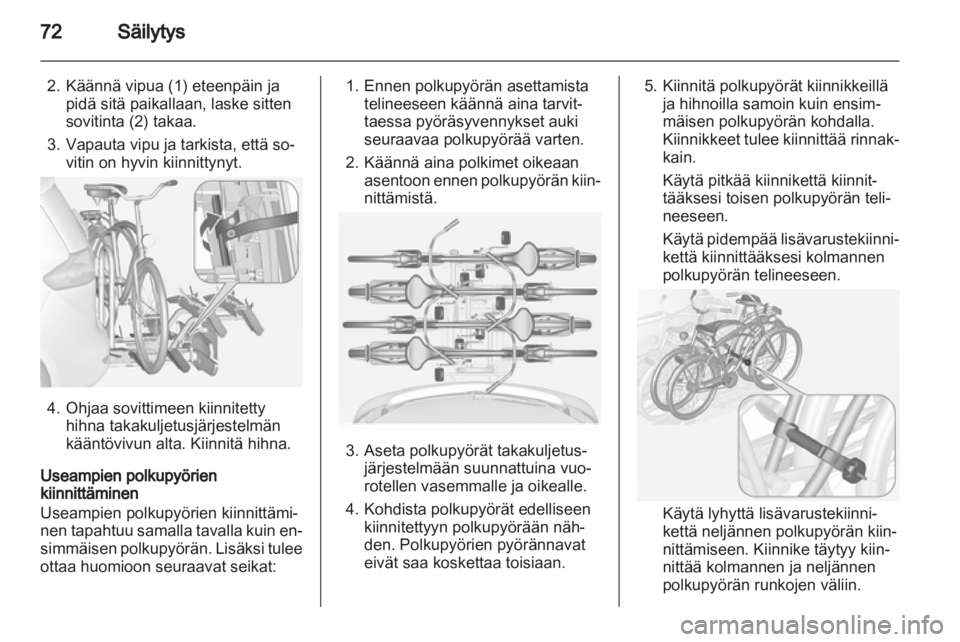 72 Säilytys

2. Käännä vipua (1) eteenpäin ja pidä sitä paikallaan, laske sitten sovitinta (2) takaa.

3. Vapauta vipu ja tarkista, että sovitin on hyvin kiinnittynyt.

4. Ohjaa sovittimeen kiinnitetty hihna takakuljetusjärjestelmän kääntövivun alta. Kiinnitä hihna.

Useampien polkupyörien kiinnittäminen
Useampien polkupyörien kiinnittäminen tapahtuu samalla tavalla kuin ensimmäisen polkupyörän. Lisäksi tulee ottaa huomioon seuraavat seikat:

1. Ennen polkupyörän asettamista telineeseen käännä aina tarvittaessa pyöräsyvennykset auki seuraavaa polkupyörää varten.

2. Käännä aina polkimet oikeaan asentoon ennen polkupyörän kiinnittämistä.

3. Aseta polkupyörät takakuljetusjärjestelmään suunnattuina vuorotellen vasemmalle ja oikealle.

4. Kohdista polkupyörät edelliseen kiinnitettyyn polkupyörään nähden. Polkupyörien pyörännavat eivät saa koskettaa toisiaan.

5. Kiinnitä polkupyörät kiinnikkeillä ja hihnoilla samoin kuin ensimmäisen polkupyörän kohdalla. Kiinnikkeet tulee kiinnittää rinnakkain.

Käytä pitkää kiinnikettä kiinnittääksesi toisen polkupyörän telineeseen.

Käytä pidempää lisävarustekiinnikettä kiinnittääksesi kolmannen polkupyörän telineeseen.

Käytä lyhyttä lisävarustekiinnikettä neljännen polkupyörän kiinnittämiseen. Kiinnike täytyy kiinnittää kolmannen ja neljännen polkupyörän runkojen väliin.

carmanualsonline.info